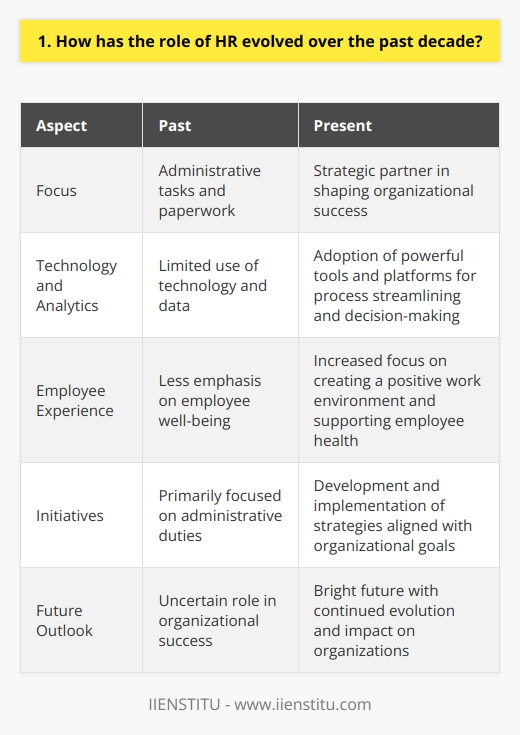 1. How has the role of HR evolved over the past decade?

| Aspect | Past | Present |
|---|---|---|
| Focus | Administrative tasks and paperwork | Strategic partner in shaping organizational success |
| Technology and Analytics | Limited use of technology and data | Adoption of powerful tools and platforms for process streamlining and decision-making |
| Employee Experience | Less emphasis on employee well-being | Increased focus on creating a positive work environment and supporting employee health |
| Initiatives | Primarily focused on administrative duties | Development and implementation of strategies aligned with organizational goals |
| Future Outlook | Uncertain role in organizational success | Bright future with continued evolution and impact on organizations |

IIENSTITU - www.iienstitu.com